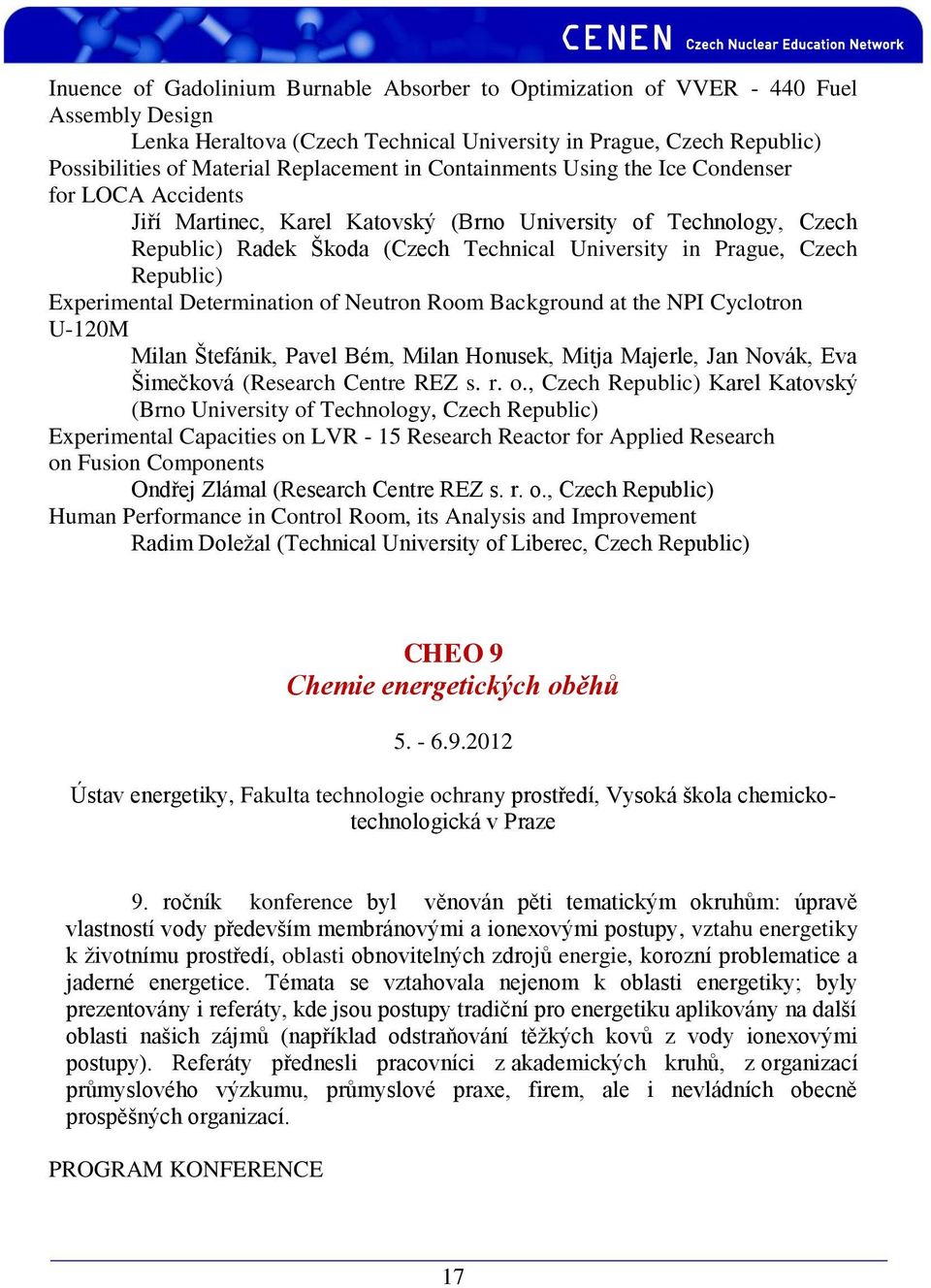 CENEN Czech Nuclear Education Network

Inuence of Gadolinium Burnable Absorber to Optimization of VVER - 440 Fuel Assembly Design
Lenka Heraltova (Czech Technical University in Prague, Czech Republic)
Possibilities of Material Replacement in Containments Using the Ice Condenser for LOCA Accidents
Jiří Martinec, Karel Katovský (Brno University of Technology, Czech Republic) Radek Škoda (Czech Technical University in Prague, Czech Republic)
Experimental Determination of Neutron Room Background at the NPI Cyclotron U-120M
Milan Štefánik, Pavel Bém, Milan Honusek, Mitja Majerle, Jan Novák, Eva Šimečková (Research Centre REZ s. r. o., Czech Republic) Karel Katovský (Brno University of Technology, Czech Republic)
Experimental Capacities on LVR - 15 Research Reactor for Applied Research on Fusion Components
Ondřej Zlámal (Research Centre REZ s. r. o., Czech Republic)
Human Performance in Control Room, its Analysis and Improvement
Radim Doležal (Technical University of Liberec, Czech Republic)

CHEO 9
Chemie energetických oběhů

5. - 6.9.2012

Ústav energetiky, Fakulta technologie ochrany prostředí, Vysoká škola chemicko-technologická v Praze

9. ročník konference byl věnován pěti tematickým okruhům: úpravě vlastností vody především membránovými a ionexovými postupy, vztahu energetiky k životnímu prostředí, oblasti obnovitelných zdrojů energie, korozní problematice a jaderné energetice. Témata se vztahovala nejenom k oblasti energetiky; byly prezentovány i referáty, kde jsou postupy tradiční pro energetiku aplikovány na další oblasti našich zájmů (například odstraňování těžkých kovů z vody ionexovými postupy). Referáty přednesli pracovníci z akademických kruhů, z organizací průmyslového výzkumu, průmyslové praxe, firem, ale i nevládních obecně prospěšných organizací.

PROGRAM KONFERENCE

17